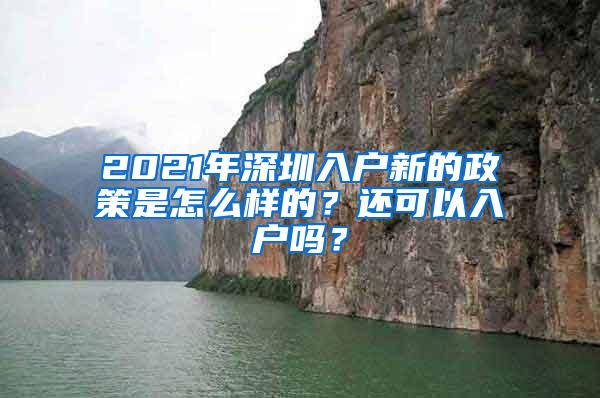 2021年深圳入户新的政策是怎么样的？还可以入户吗？